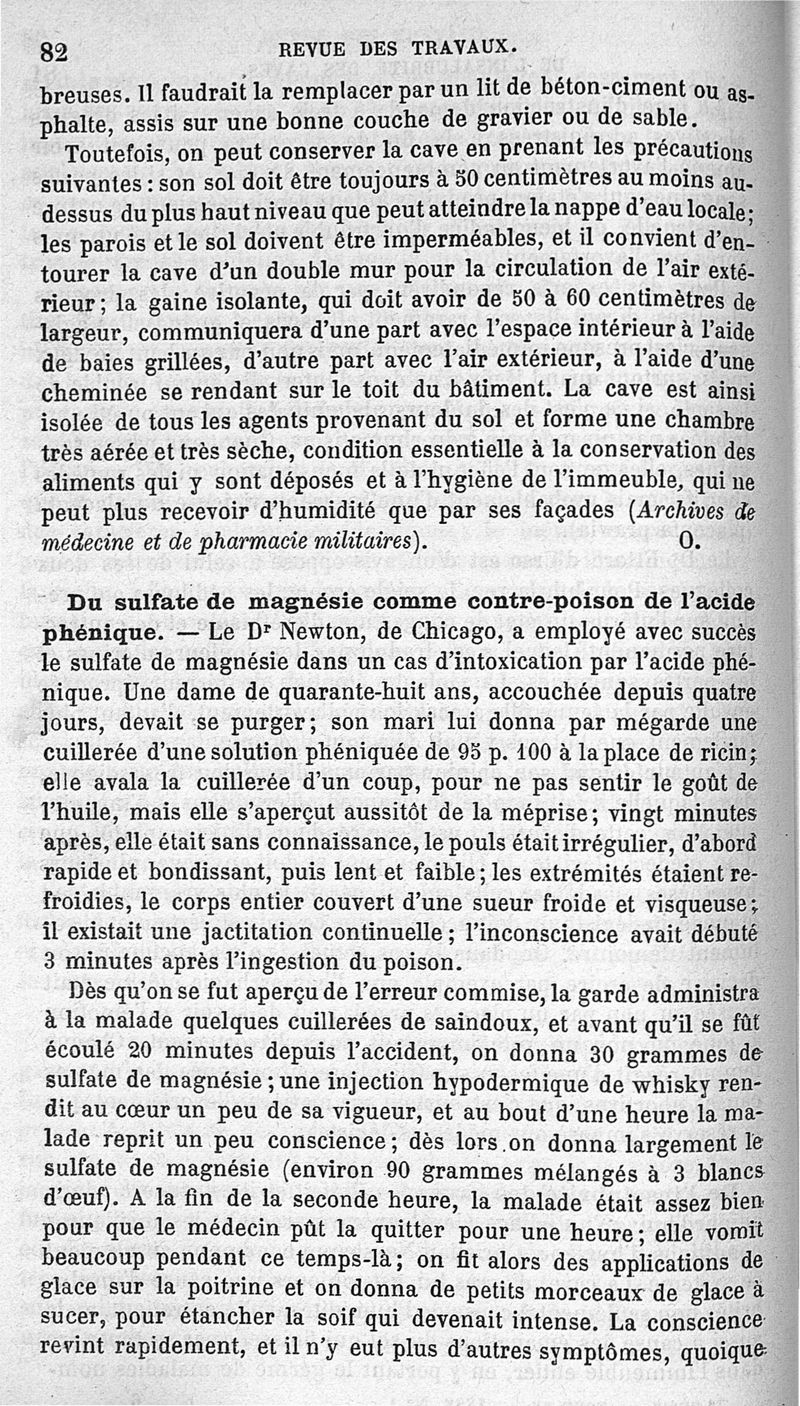 82 REVUE DES TRAVAUX.

breuses. Il faudrait la remplacer par un lit de béton-ciment ou asphalte, assis sur une bonne couche de gravier ou de sable.

Toutefois, on peut conserver la cave en prenant les précautions suivantes : son sol doit être toujours à 50 centimètres au moins au-dessus du plus haut niveau que peut atteindre la nappe d'eau locale; les parois et le sol doivent être imperméables, et il convient d'entourer la cave d'un double mur pour la circulation de l'air extérieur; la gaine isolante, qui doit avoir de 50 à 60 centimètres de largeur, communiquera d'une part avec l'espace intérieur à l'aide de baies grillées, d'autre part avec l'air extérieur, à l'aide d'une cheminée se rendant sur le toit du bâtiment. La cave est ainsi isolée de tous les agents provenant du sol et forme une chambre très aérée et très sèche, condition essentielle à la conservation des aliments qui y sont déposés et à l'hygiène de l'immeuble, qui ne peut plus recevoir d'humidité que par ses façades (Archives de médecine et de pharmacie militaires). O.

Du sulfate de magnésie comme contre-poison de l'acide phénique. — Le Dr Newton, de Chicago, a employé avec succès le sulfate de magnésie dans un cas d'intoxication par l'acide phénique. Une dame de quarante-huit ans, accouchée depuis quatre jours, devait se purger; son mari lui donna par mégarde une cuillerée d'une solution phéniquée de 95 p. 100 à la place de ricin; elle avala la cuillerée d'un coup, pour ne pas sentir le goût de l'huile, mais elle s'aperçut aussitôt de la méprise; vingt minutes après, elle était sans connaissance, le pouls était irrégulier, d'abord rapide et bondissant, puis lent et faible; les extrémités étaient refroidies, le corps entier couvert d'une sueur froide et visqueuse; il existait une jactitation continuelle; l'inconscience avait débuté 3 minutes après l'ingestion du poison.

Dès qu'on se fut aperçu de l'erreur commise, la garde administra à la malade quelques cuillerées de saindoux, et avant qu'il se fût écoulé 20 minutes depuis l'accident, on donna 30 grammes de sulfate de magnésie; une injection hypodermique de whisky rendit au cœur un peu de sa vigueur, et au bout d'une heure la malade reprit un peu conscience; dès lors on donna largement le sulfate de magnésie (environ 90 grammes mélangés à 3 blancs d'œuf). A la fin de la seconde heure, la malade était assez bien pour que le médecin pût la quitter pour une heure; elle vomit beaucoup pendant ce temps-là; on fit alors des applications de glace sur la poitrine et on donna de petits morceaux de glace à sucer, pour étancher la soif qui devenait intense. La conscience revint rapidement, et il n'y eut plus d'autres symptômes, quoique